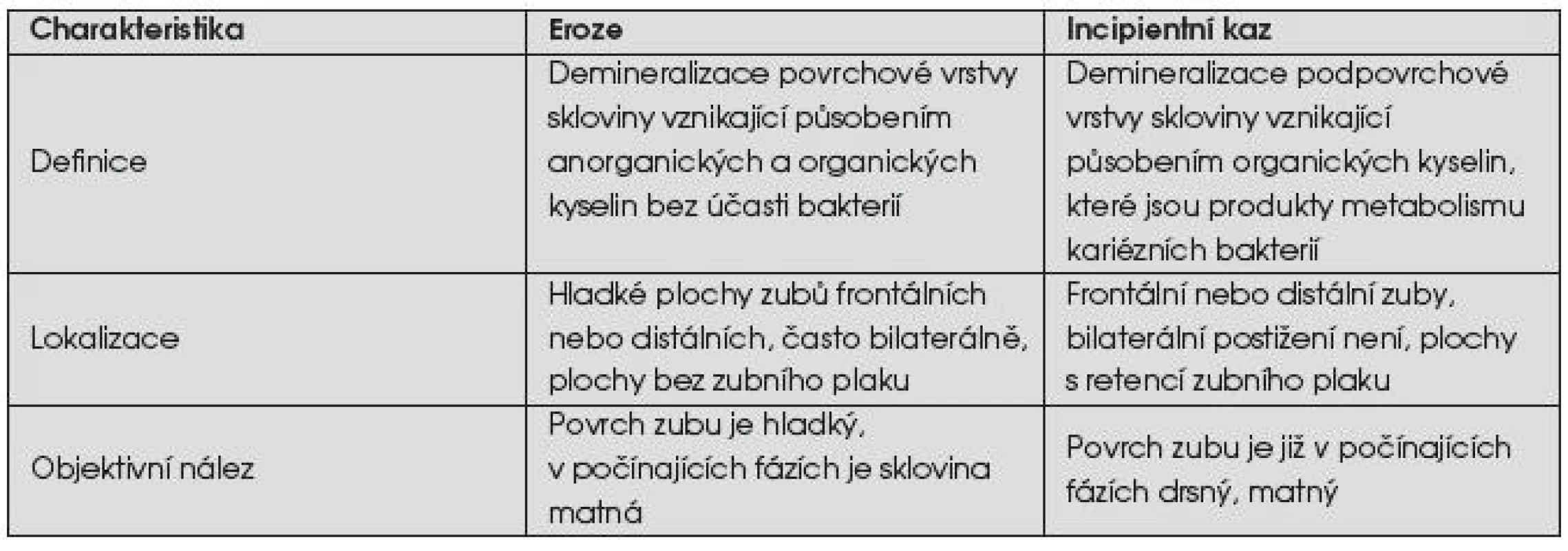 | Charakteristika | Eroze | Incipientní kaz |
|---|---|---|
| Definice | Demineralizace povrchové vrstvy skloviny vznikající působením anorganických a organických kyselin bez účasti bakterií | Demineralizace podpovrchové vrstvy skloviny vznikající působením organických kyselin, které jsou produkty metabolismu kariézních bakterií |
| Lokalizace | Hladké plochy zubů frontálních nebo distálních, často bilaterálně, plochy bez zubního plaku | Frontální nebo distální zuby, bilaterální postižení není, plochy s retencí zubního plaku |
| Objektivní nález | Povrch zubu je hladký, v počínajících fázích je sklovina matná | Povrch zubu je již v počínajících fázích drsný, matný |